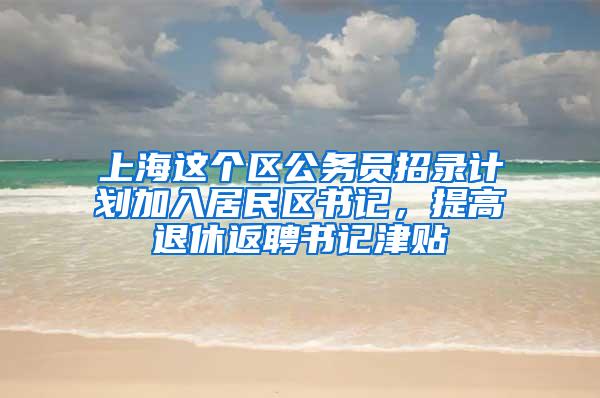 上海这个区公务员招录计划加入居民区书记，提高退休返聘书记津贴